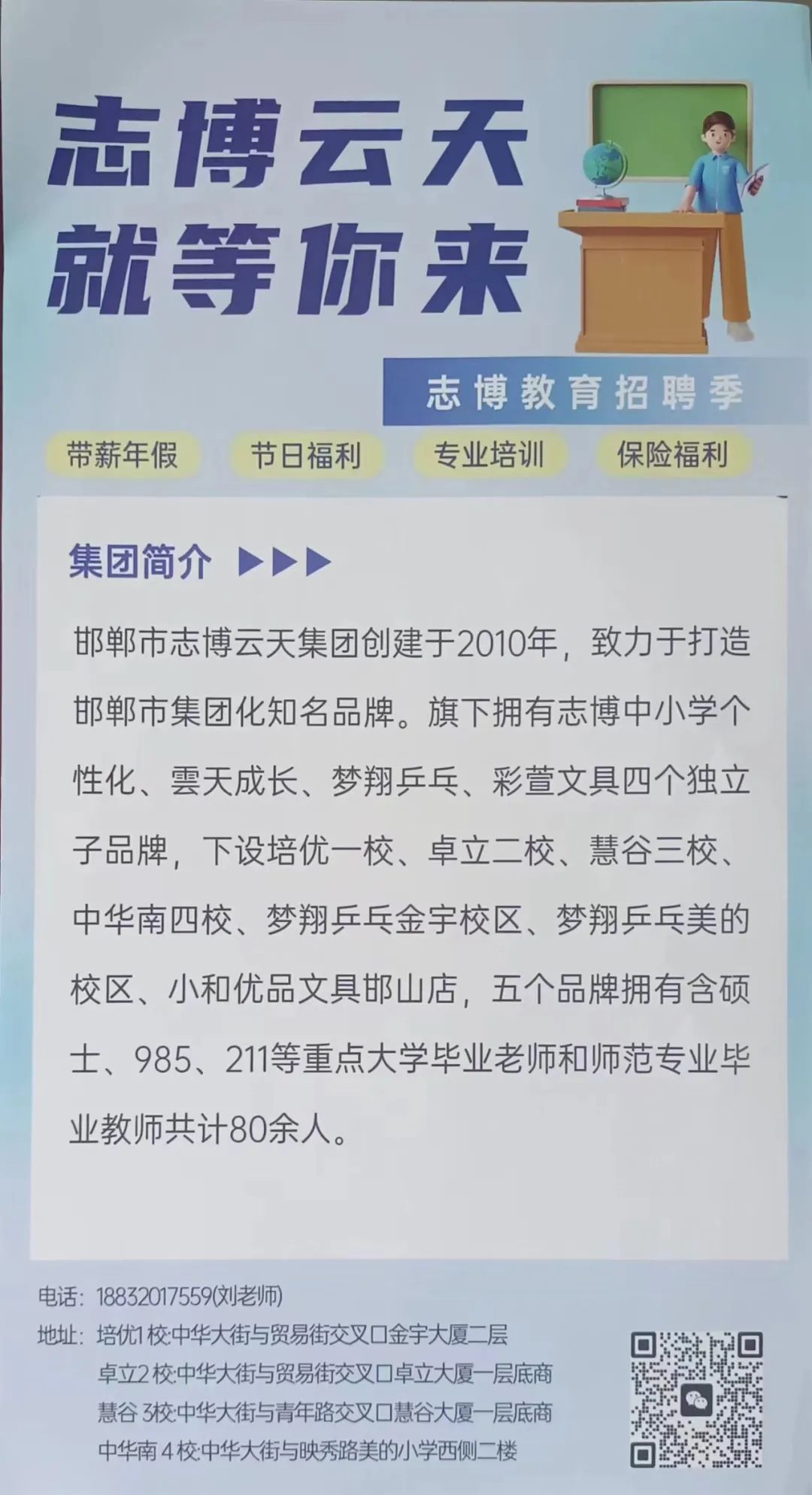 志博云天
就等你来

志博教育招聘季

带薪年假 节日福利 专业培训 保险福利

集团简介 ▶▶▶

邯郸市志博云天集团创建于2010年，致力于打造邯郸市集团化知名品牌。旗下拥有志博中小学个性化、雲天成长、梦翔乒乓、彩萱文具四个独立子品牌，下设培优一校、卓立二校、慧谷三校、中华南四校、梦翔乒乓金宇校区、梦翔乒乓美的校区、小和优品文具邯山店，五个品牌拥有含硕士、985、211等重点大学毕业老师和师范专业毕业教师共计80余人。

电话：18832017559(刘老师)
地址：培优1校:中华大街与贸易街交叉口金宇大厦二层
卓立2校:中华大街与贸易街交叉口卓立大厦一层底商
慧谷3校:中华大街与青年路交叉口慧谷大厦一层底商
中华南4校:中华大街与映秀路美的小学西侧二楼